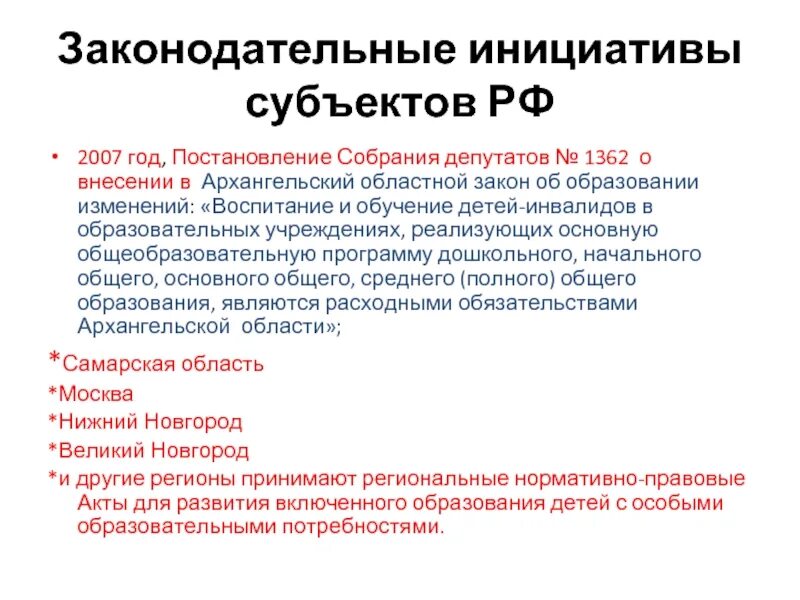 Законодательные инициативы субъектов РФ

• 2007 год, Постановление Собрания депутатов № 1362 о внесении в Архангельский областной закон об образовании изменений: «Воспитание и обучение детей-инвалидов в образовательных учреждениях, реализующих основную общеобразовательную программу дошкольного, начального общего, основного общего, среднего (полного) общего образования, являются расходными обязательствами Архангельской области»;

*Самарская область
*Москва
*Нижний Новгород
*Великий Новгород
*и другие регионы принимают региональные нормативно-правовые Акты для развития включенного образования детей с особыми образовательными потребностями.